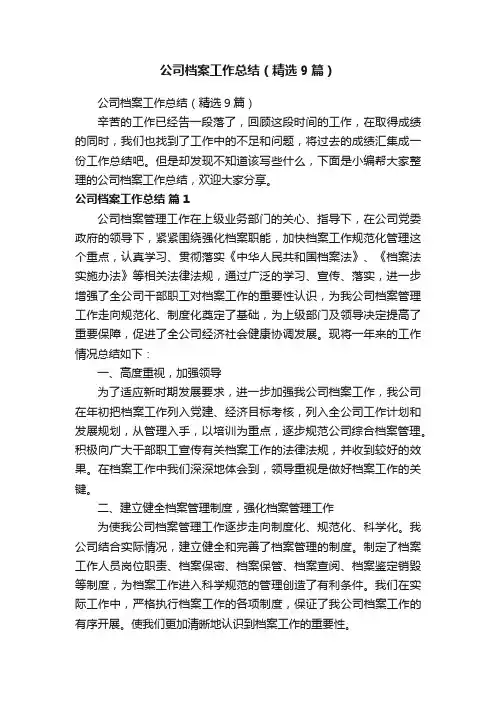 公司档案工作总结（精选9篇）

公司档案工作总结（精选9篇）

辛苦的工作已经告一段落了，回顾这段时间的工作，在取得成绩的同时，我们也找到了工作中的不足和问题，将过去的成绩汇集成一份工作总结吧。但是却发现不知道该写些什么，下面是小编帮大家整理的公司档案工作总结，欢迎大家分享。

公司档案工作总结 篇1

公司档案管理工作在上级业务部门的关心、指导下，在公司党委政府的领导下，紧紧围绕强化档案职能，加快档案工作规范化管理这个重点，认真学习、贯彻落实《中华人民共和国档案法》、《档案法实施办法》等相关法律法规，通过广泛的学习、宣传、落实，进一步增强了全公司干部职工对档案工作的重要性认识，为我公司档案管理工作走向规范化、制度化奠定了基础，为上级部门及领导决定提高了重要保障，促进了全公司经济社会健康协调发展。现将一年来的工作情况总结如下：

一、高度重视，加强领导

为了适应新时期发展要求，进一步加强我公司档案工作，我公司在年初把档案工作列入党建、经济目标考核，列入全公司工作计划和发展规划，从管理入手，以培训为重点，逐步规范公司综合档案管理。积极向广大干部职工宣传有关档案工作的法律法规，并收到较好的效果。在档案工作中我们深深地体会到，领导重视是做好档案工作的关键。

二、建立健全档案管理制度，强化档案管理工作

为使我公司档案管理工作逐步走向制度化、规范化、科学化。我公司结合实际情况，建立健全和完善了档案管理的制度。制定了档案工作人员岗位职责、档案保密、档案保管、档案查阅、档案鉴定销毁等制度，为档案工作进入科学规范的管理创造了有利条件。我们在实际工作中，严格执行档案工作的各项制度，保证了我公司档案工作的有序开展。使我们更加清晰地认识到档案工作的重要性。